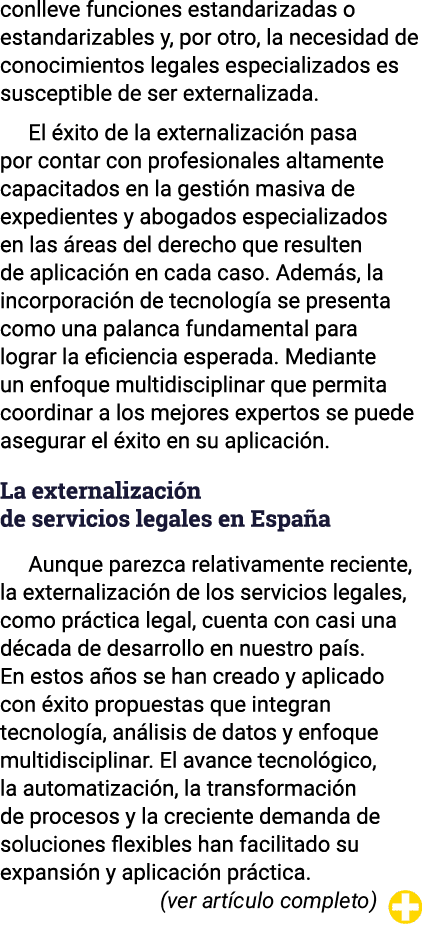 conlleve funciones estandarizadas o estandarizables y, por otro, la necesidad de conocimientos legales especializados es susceptible de ser externalizada.

El éxito de la externalización pasa por contar con profesionales altamente capacitados en la gestión masiva de expedientes y abogados especializados en las áreas del derecho que resulten de aplicación en cada caso. Además, la incorporación de tecnología se presenta como una palanca fundamental para lograr la eficiencia esperada. Mediante un enfoque multidisciplinar que permita coordinar a los mejores expertos se puede asegurar el éxito en su aplicación.

La externalización de servicios legales en España

Aunque parezca relativamente reciente, la externalización de los servicios legales, como práctica legal, cuenta con casi una década de desarrollo en nuestro país. En estos años se han creado y aplicado con éxito propuestas que integran tecnología, análisis de datos y enfoque multidisciplinar. El avance tecnológico, la automatización, la transformación de procesos y la creciente demanda de soluciones flexibles han facilitado su expansión y aplicación práctica.

(ver artículo completo)